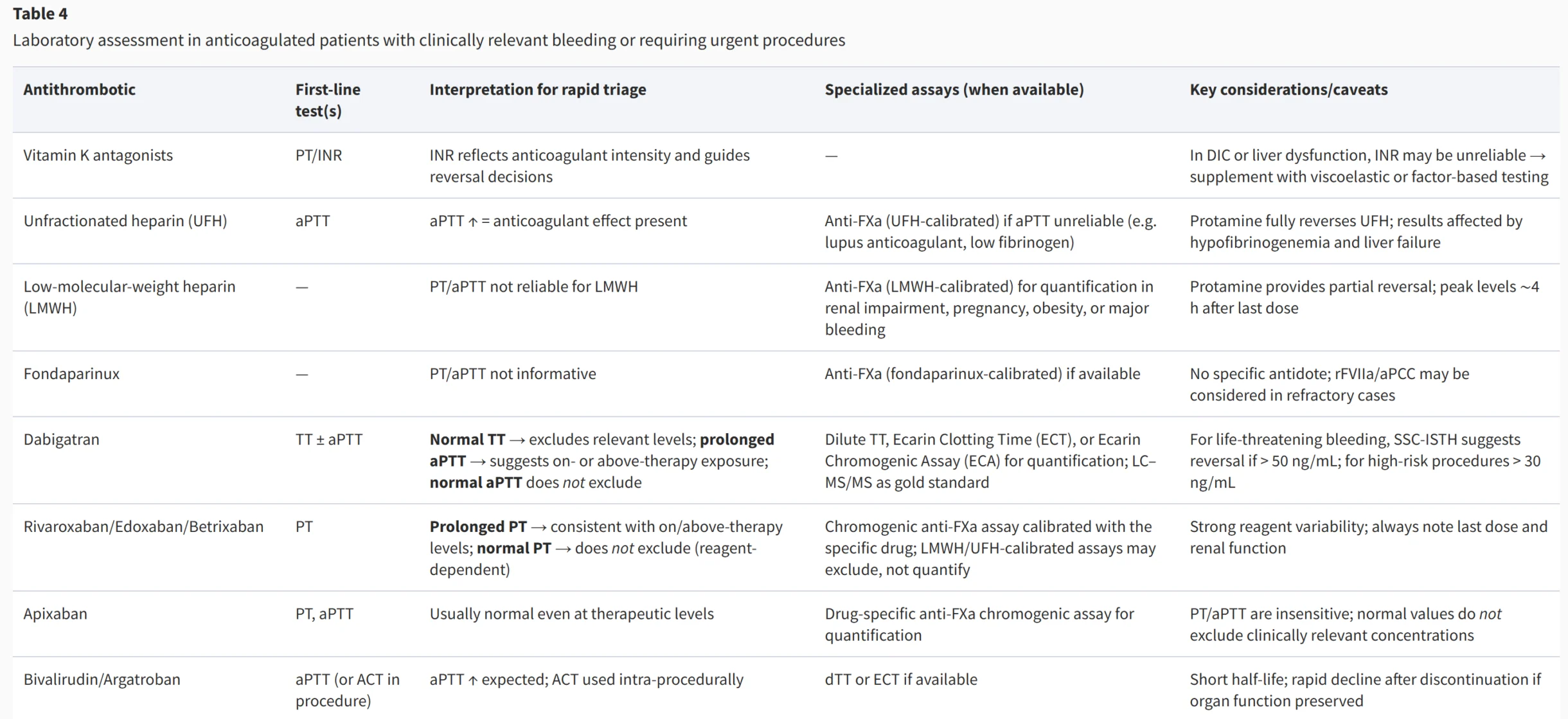 Table 4

Laboratory assessment in anticoagulated patients with clinically relevant bleeding or requiring urgent procedures

| Antithrombotic | First-line test(s) | Interpretation for rapid triage | Specialized assays (when available) | Key considerations/caveats |
|---|---|---|---|---|
| Vitamin K antagonists | PT/INR | INR reflects anticoagulant intensity and guides reversal decisions | — | In DIC or liver dysfunction, INR may be unreliable → supplement with viscoelastic or factor-based testing |
| Unfractionated heparin (UFH) | aPTT | aPTT ↑ = anticoagulant effect present | Anti-FXa (UFH-calibrated) if aPTT unreliable (e.g. lupus anticoagulant, low fibrinogen) | Protamine fully reverses UFH; results affected by hypofibrinogenemia and liver failure |
| Low-molecular-weight heparin (LMWH) | — | PT/aPTT not reliable for LMWH | Anti-FXa (LMWH-calibrated) for quantification in renal impairment, pregnancy, obesity, or major bleeding | Protamine provides partial reversal; peak levels ~4 h after last dose |
| Fondaparinux | — | PT/aPTT not informative | Anti-FXa (fondaparinux-calibrated) if available | No specific antidote; rFVIIa/aPCC may be considered in refractory cases |
| Dabigatran | TT ± aPTT | Normal TT → excludes relevant levels; prolonged aPTT → suggests on- or above-therapy exposure; normal aPTT does not exclude | Dilute TT, Ecarin Clotting Time (ECT), or Ecarin Chromogenic Assay (ECA) for quantification; LC–MS/MS as gold standard | For life-threatening bleeding, SSC-ISTH suggests reversal if > 50 ng/mL; for high-risk procedures > 30 ng/mL |
| Rivaroxaban/Edoxaban/Betrixaban | PT | Prolonged PT → consistent with on/above-therapy levels; normal PT → does not exclude (reagent-dependent) | Chromogenic anti-FXa assay calibrated with the specific drug; LMWH/UFH-calibrated assays may exclude, not quantify | Strong reagent variability; always note last dose and renal function |
| Apixaban | PT, aPTT | Usually normal even at therapeutic levels | Drug-specific anti-FXa chromogenic assay for quantification | PT/aPTT are insensitive; normal values do not exclude clinically relevant concentrations |
| Bivalirudin/Argatroban | aPTT (or ACT in procedure) | aPTT ↑ expected; ACT used intra-procedurally | dTT or ECT if available | Short half-life; rapid decline after discontinuation if organ function preserved |